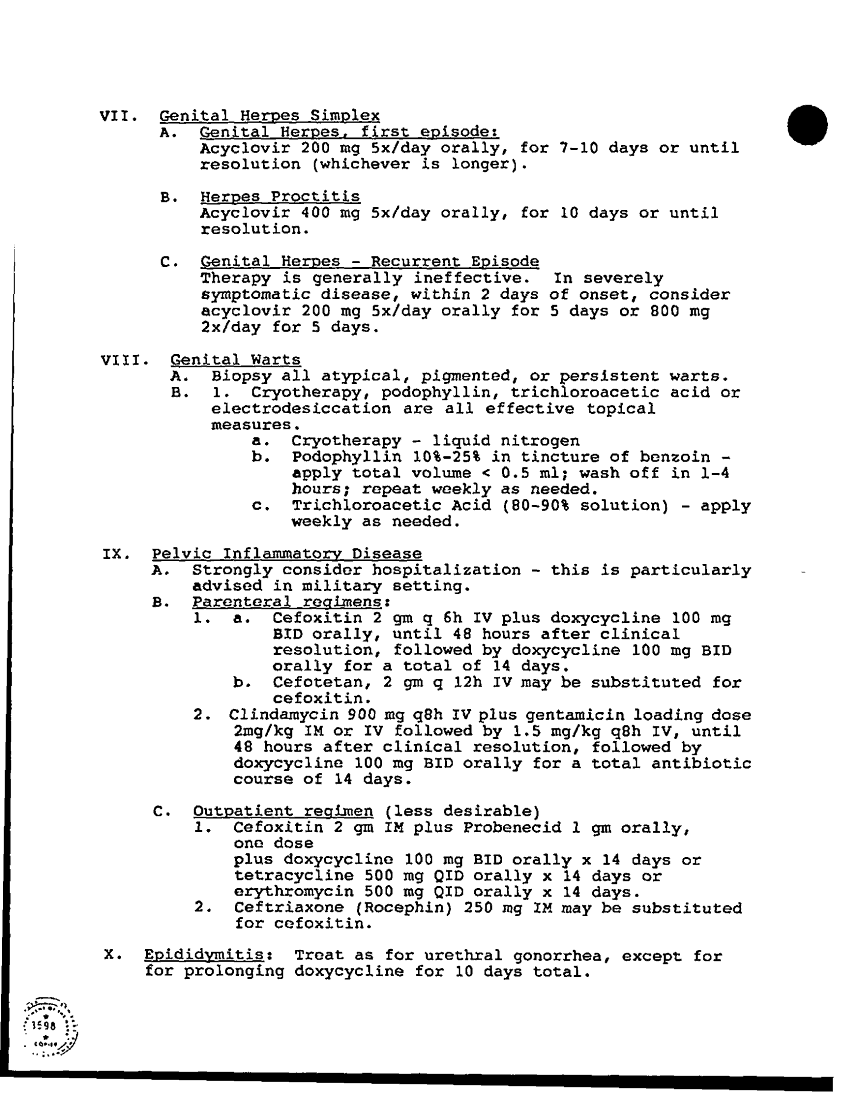 VII. Genital Herpes Simplex

A. Genital Herpes, first episode:
Acyclovir 200 mg 5x/day orally, for 7-10 days or until resolution (whichever is longer).

B. Herpes Proctitis
Acyclovir 400 mg 5x/day orally, for 10 days or until resolution.

C. Genital Herpes - Recurrent Episode
Therapy is generally ineffective. In severely symptomatic disease, within 2 days of onset, consider acyclovir 200 mg 5x/day orally for 5 days or 800 mg 2x/day for 5 days.

VIII. Genital Warts

A. Biopsy all atypical, pigmented, or persistent warts.
B. 1. Cryotherapy, podophyllin, trichloroacetic acid or electrodesiccation are all effective topical measures.
a. Cryotherapy - liquid nitrogen
b. Podophyllin 10%-25% in tincture of benzoin - apply total volume < 0.5 ml; wash off in 1-4 hours; repeat weekly as needed.
c. Trichloroacetic Acid (80-90% solution) - apply weekly as needed.

IX. Pelvic Inflammatory Disease

A. Strongly consider hospitalization - this is particularly advised in military setting.
B. Parenteral regimens:
1. a. Cefoxitin 2 gm q 6h IV plus doxycycline 100 mg BID orally, until 48 hours after clinical resolution, followed by doxycycline 100 mg BID orally for a total of 14 days.
b. Cefotetan, 2 gm q 12h IV may be substituted for cefoxitin.
2. Clindamycin 900 mg q8h IV plus gentamicin loading dose 2mg/kg IM or IV followed by 1.5 mg/kg q8h IV, until 48 hours after clinical resolution, followed by doxycycline 100 mg BID orally for a total antibiotic course of 14 days.

C. Outpatient regimen (less desirable)
1. Cefoxitin 2 gm IM plus Probenecid 1 gm orally, one dose
plus doxycycline 100 mg BID orally x 14 days or tetracycline 500 mg QID orally x 14 days or erythromycin 500 mg QID orally x 14 days.
2. Ceftriaxone (Rocephin) 250 mg IM may be substituted for cefoxitin.

X. Epididymitis: Treat as for urethral gonorrhea, except for for prolonging doxycycline for 10 days total.

1598